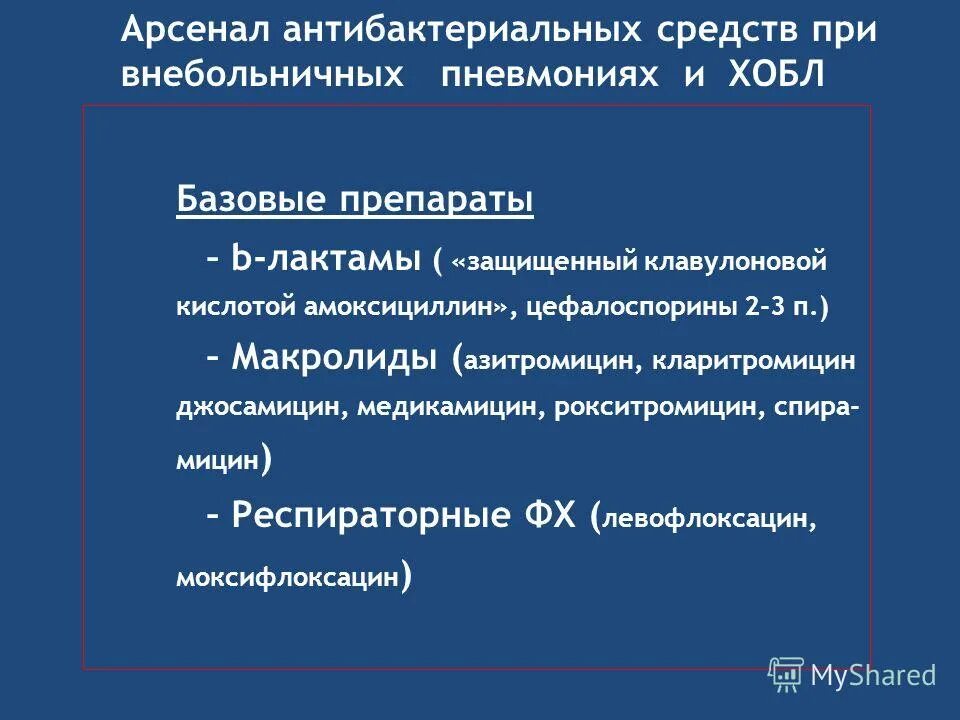 Арсенал антибактериальных средств при внебольничных пневмониях и ХОБЛ

Базовые препараты

– b-лактамы ( «защищенный клавулоновой кислотой амоксициллин», цефалоспорины 2-3 п.)

– Макролиды (азитромицин, кларитромицин джосамицин, медикамицин, рокситромицин, спирамицин)

– Респираторные ФХ (левофлоксацин, моксифлоксацин)

MyShared